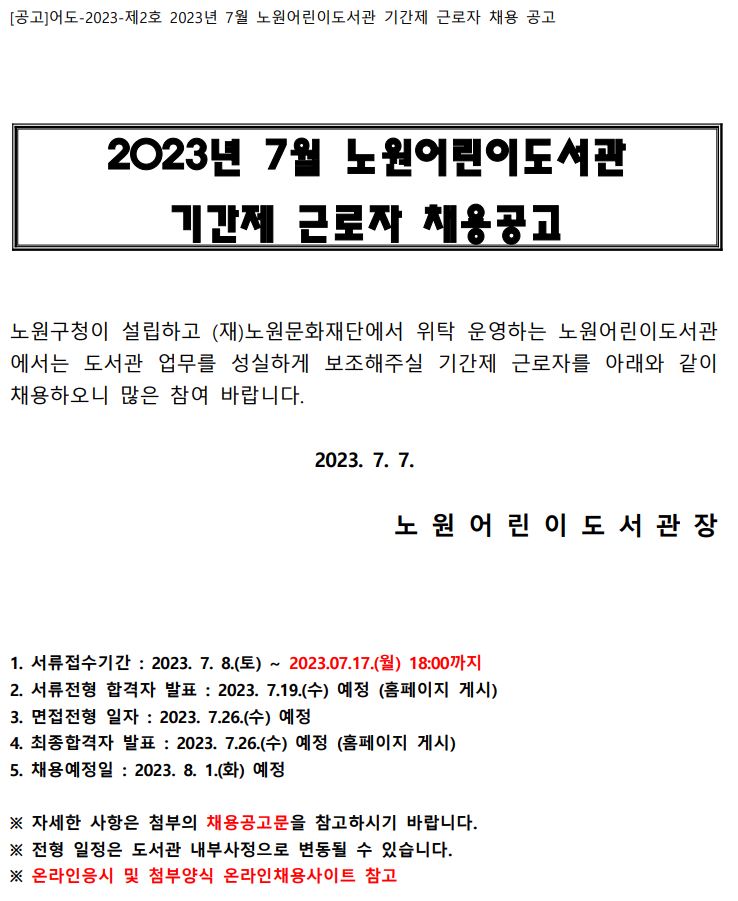 [공고]어도-2023-제2호 2023년 7월 노원어린이도서관 기간제 근로자 채용 공고

2023년 7월 노원어린이도서관
기간제 근로자 채용공고

노원구청이 설립하고 (재)노원문화재단에서 위탁 운영하는 노원어린이도서관에서는 도서관 업무를 성실하게 보조해주실 기간제 근로자를 아래와 같이 채용하오니 많은 참여 바랍니다.

2023. 7. 7.

노 원 어 린 이 도 서 관 장

1. 서류접수기간 : 2023. 7. 8.(토) ~ 2023.07.17.(월) 18:00까지
2. 서류전형 합격자 발표 : 2023. 7.19.(수) 예정 (홈페이지 게시)
3. 면접전형 일자 : 2023. 7.26.(수) 예정
4. 최종합격자 발표 : 2023. 7.26.(수) 예정 (홈페이지 게시)
5. 채용예정일 : 2023. 8. 1.(화) 예정

※ 자세한 사항은 첨부의 채용공고문을 참고하시기 바랍니다.
※ 전형 일정은 도서관 내부사정으로 변동될 수 있습니다.
※ 온라인응시 및 첨부양식 온라인채용사이트 참고